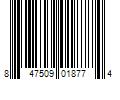 8 47509 01877 4